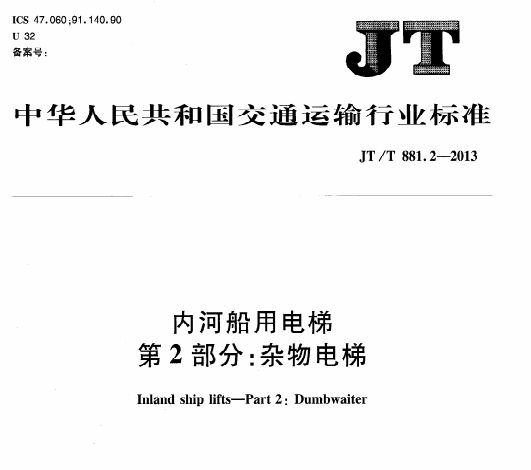 ICS 47.060;91.140.90
U 32
备案号：

JT

中华人民共和国交通运输行业标准

JT/T 881.2—2013

内河船用电梯
第2部分：杂物电梯

Inland ship lifts—Part 2: Dumbwaiter